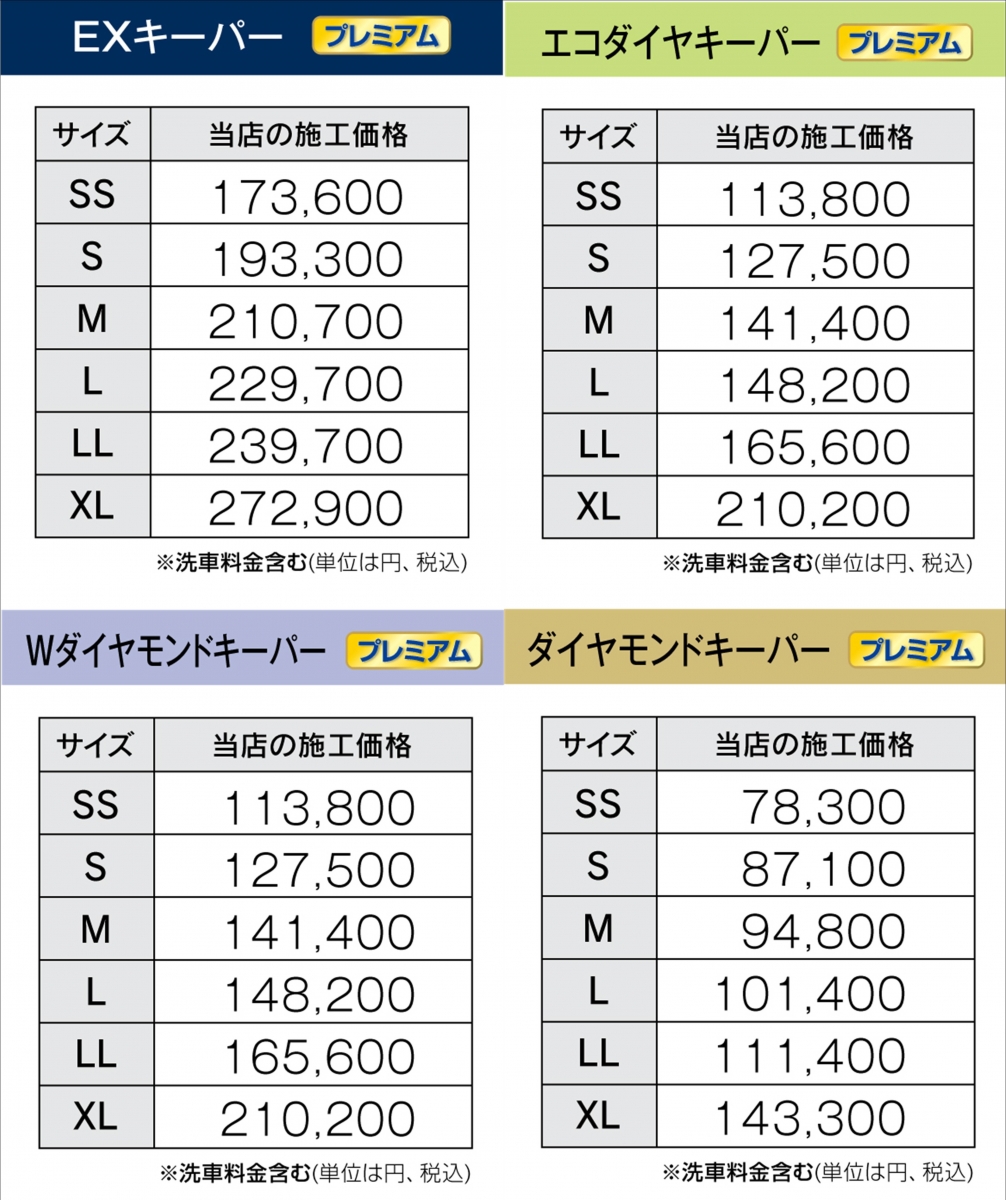 EXキーパー プレミアム

| サイズ | 当店の施工価格 |
|---|---|
| SS | 173,600 |
| S | 193,300 |
| M | 210,700 |
| L | 229,700 |
| LL | 239,700 |
| XL | 272,900 |

※洗車料金含む(単位は円、税込)

エコダイヤキーパー プレミアム

| サイズ | 当店の施工価格 |
|---|---|
| SS | 113,800 |
| S | 127,500 |
| M | 141,400 |
| L | 148,200 |
| LL | 165,600 |
| XL | 210,200 |

※洗車料金含む(単位は円、税込)

Wダイヤモンドキーパー プレミアム

| サイズ | 当店の施工価格 |
|---|---|
| SS | 113,800 |
| S | 127,500 |
| M | 141,400 |
| L | 148,200 |
| LL | 165,600 |
| XL | 210,200 |

※洗車料金含む(単位は円、税込)

ダイヤモンドキーパー プレミアム

| サイズ | 当店の施工価格 |
|---|---|
| SS | 78,300 |
| S | 87,100 |
| M | 94,800 |
| L | 101,400 |
| LL | 111,400 |
| XL | 143,300 |

※洗車料金含む(単位は円、税込)